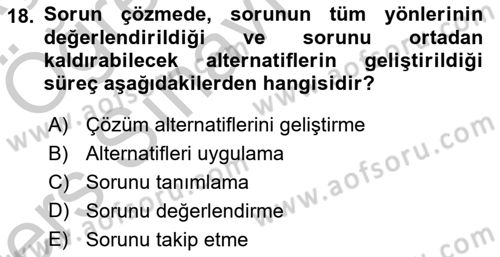 18. Sorun çözmede, sorunun tüm yönlerinin değerlendirildiği ve sorunu ortadan kaldırabilecek alternatiflerin geliştirildiği süreç aşağıdakilerden hangisidir?

A) Çözüm alternatiflerini geliştirme
B) Alternatifleri uygulama
C) Sorunu tanımlama
D) Sorunu değerlendirme
E) Sorunu takip etme

www.aofsoru.com